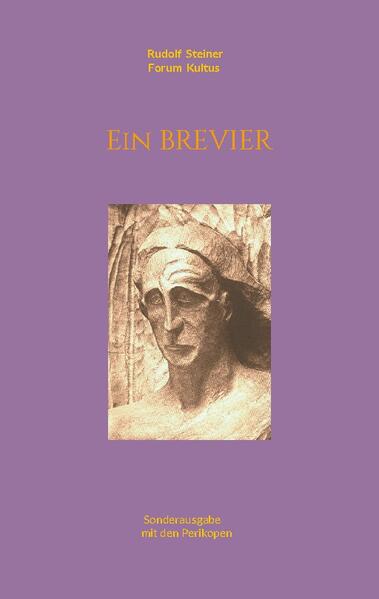 Rudolf Steiner
Forum Kultus

EIN BREVIER

Sonderausgabe
mit den Perikopen